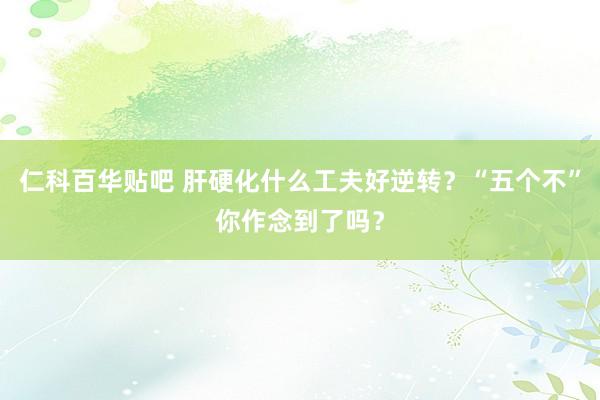 仁科百华贴吧 肝硬化什么工夫好逆转？“五个不”你作念到了吗？